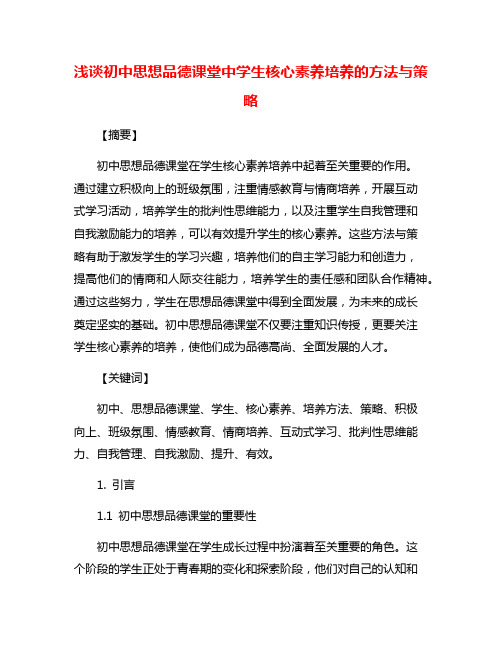 浅谈初中思想品德课堂中学生核心素养培养的方法与策略

【摘要】

初中思想品德课堂在学生核心素养培养中起着至关重要的作用。通过建立积极向上的班级氛围，注重情感教育与情商培养，开展互动式学习活动，培养学生的批判性思维能力，以及注重学生自我管理和自我激励能力的培养，可以有效提升学生的核心素养。这些方法与策略有助于激发学生的学习兴趣，培养他们的自主学习能力和创造力，提高他们的情商和人际交往能力，培养学生的责任感和团队合作精神。通过这些努力，学生在思想品德课堂中得到全面发展，为未来的成长奠定坚实的基础。初中思想品德课堂不仅要注重知识传授，更要关注学生核心素养的培养，使他们成为品德高尚、全面发展的人才。

【关键词】

初中、思想品德课堂、学生、核心素养、培养方法、策略、积极向上、班级氛围、情感教育、情商培养、互动式学习、批判性思维能力、自我管理、自我激励、提升、有效。

1. 引言

1.1 初中思想品德课堂的重要性

初中思想品德课堂在学生成长过程中扮演着至关重要的角色。这个阶段的学生正处于青春期的变化和探索阶段，他们对自己的认知和